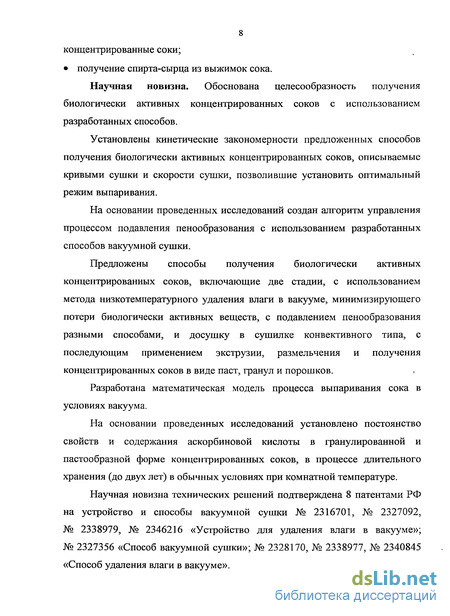 8

концентрированные соки;

• получение спирта-сырца из выжимок сока.

**Научная новизна.** Обоснована целесообразность получения биологически активных концентрированных соков с использованием разработанных способов.

Установлены кинетические закономерности предложенных способов получения биологически активных концентрированных соков, описываемые кривыми сушки и скорости сушки, позволившие установить оптимальный режим выпаривания.

На основании проведенных исследований создан алгоритм управления процессом подавления пенообразования с использованием разработанных способов вакуумной сушки.

Предложены способы получения биологически активных концентрированных соков, включающие две стадии, с использованием метода низкотемпературного удаления влаги в вакууме, минимизирующего потери биологически активных веществ, с подавлением пенообразования разными способами, и досушку в сушилке конвективного типа, с последующим применением экструзии, размельчения и получения концентрированных соков в виде паст, гранул и порошков.

Разработана математическая модель процесса выпаривания сока в условиях вакуума.

На основании проведенных исследований установлено постоянство свойств и содержания аскорбиновой кислоты в гранулированной и пастообразной форме концентрированных соков, в процессе длительного хранения (до двух лет) в обычных условиях при комнатной температуре.

Научная новизна технических решений подтверждена 8 патентами РФ на устройство и способы вакуумной сушки № 2316701, № 2327092, № 2338979, № 2346216 «Устройство для удаления влаги в вакууме»; № 2327356 «Способ вакуумной сушки»; № 2328170, № 2338977, № 2340845 «Способ удаления влаги в вакууме».

dsLib.net
библиотека диссертаций